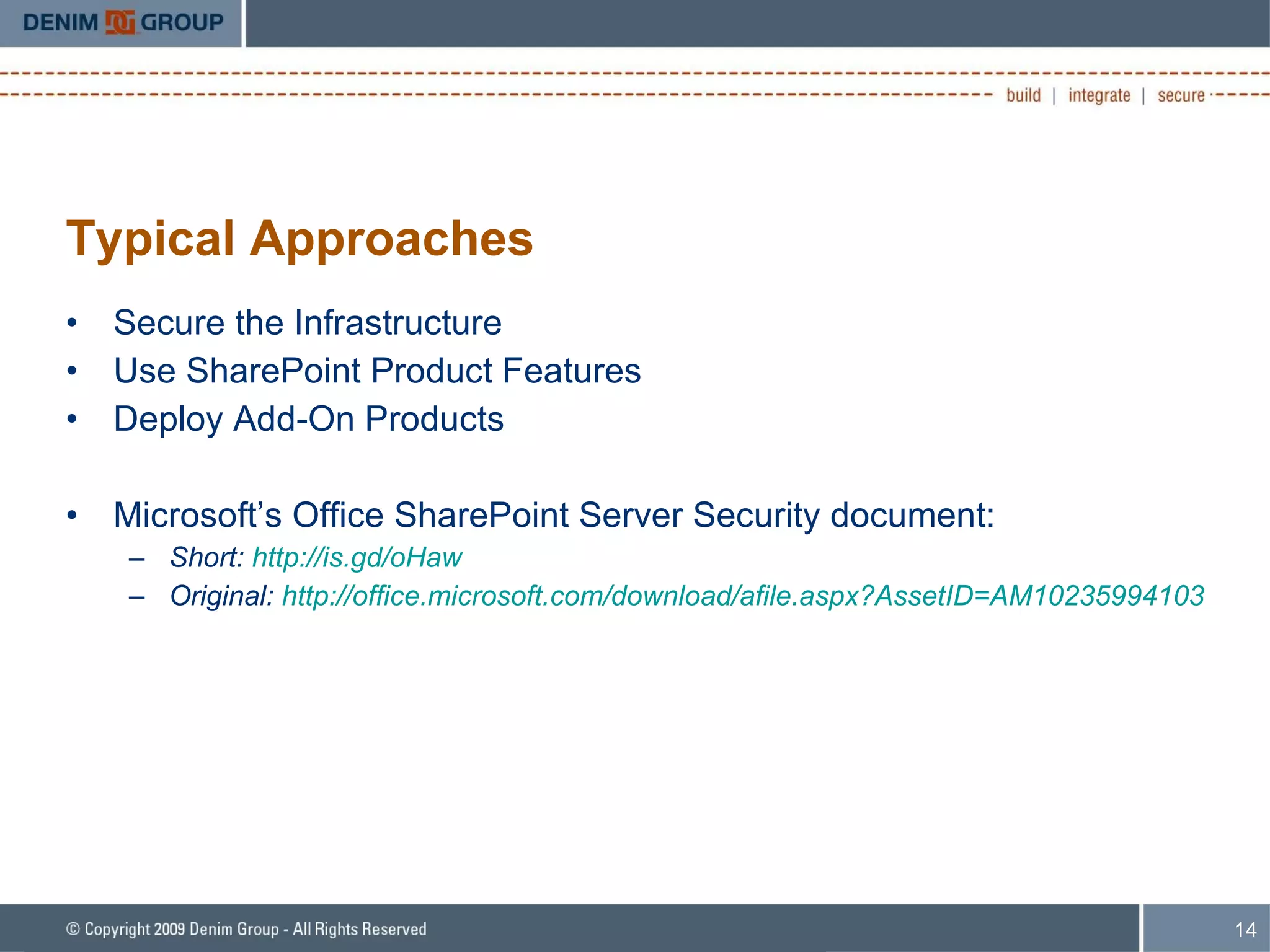 DENIM GROUP

build | integrate | secure

Typical Approaches

• Secure the Infrastructure
• Use SharePoint Product Features
• Deploy Add-On Products

• Microsoft's Office SharePoint Server Security document:
– Short: http://is.gd/oHaw
– Original: http://office.microsoft.com/download/afile.aspx?AssetID=AM10235994103

© Copyright 2009 Denim Group - All Rights Reserved

14